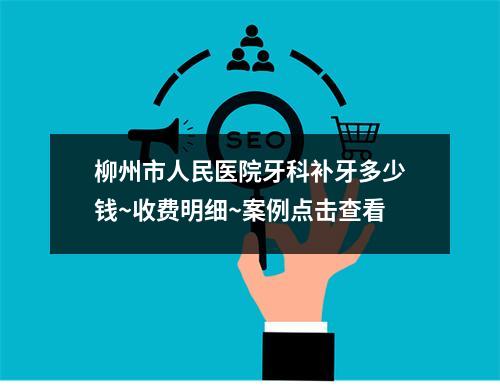 SEO

柳州市人民医院牙科补牙多少钱~收费明细~案例点击查看